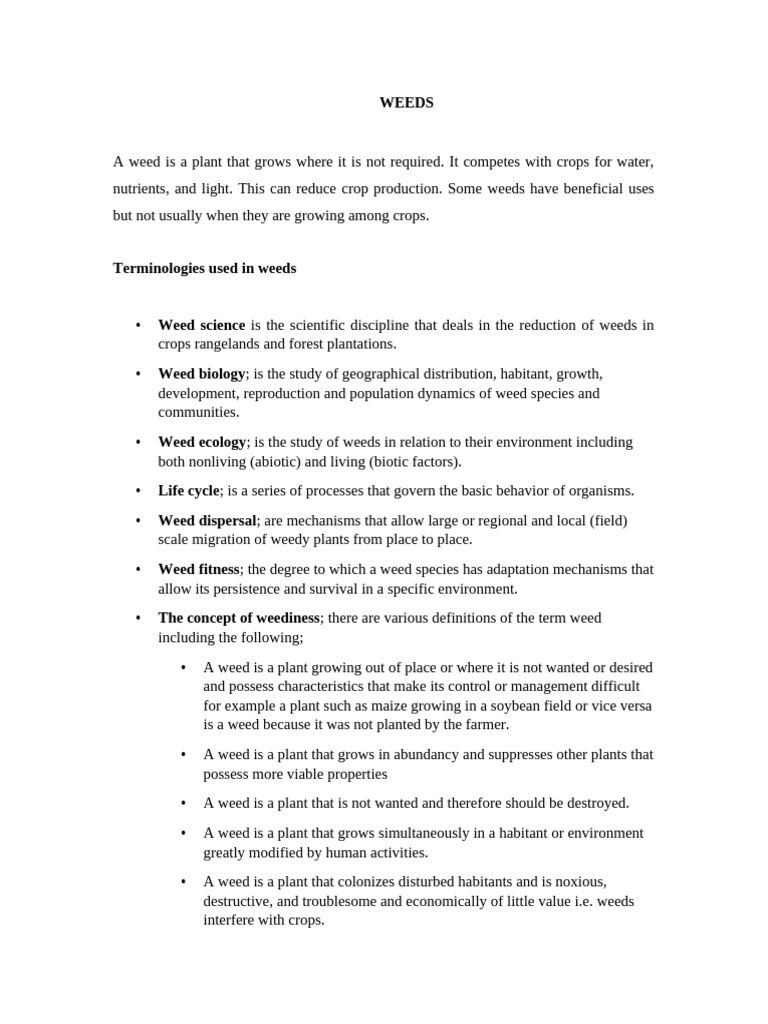 WEEDS

A weed is a plant that grows where it is not required. It competes with crops for water, nutrients, and light. This can reduce crop production. Some weeds have beneficial uses but not usually when they are growing among crops.

Terminologies used in weeds

• Weed science is the scientific discipline that deals in the reduction of weeds in crops rangelands and forest plantations.
• Weed biology; is the study of geographical distribution, habitant, growth, development, reproduction and population dynamics of weed species and communities.
• Weed ecology; is the study of weeds in relation to their environment including both nonliving (abiotic) and living (biotic factors).
• Life cycle; is a series of processes that govern the basic behavior of organisms.
• Weed dispersal; are mechanisms that allow large or regional and local (field) scale migration of weedy plants from place to place.
• Weed fitness; the degree to which a weed species has adaptation mechanisms that allow its persistence and survival in a specific environment.
• The concept of weediness; there are various definitions of the term weed including the following;
• A weed is a plant growing out of place or where it is not wanted or desired and possess characteristics that make its control or management difficult for example a plant such as maize growing in a soybean field or vice versa is a weed because it was not planted by the farmer.
• A weed is a plant that grows in abundancy and suppresses other plants that possess more viable properties
• A weed is a plant that is not wanted and therefore should be destroyed.
• A weed is a plant that grows simultaneously in a habitant or environment greatly modified by human activities.
• A weed is a plant that colonizes disturbed habitants and is noxious, destructive, and troublesome and economically of little value i.e. weeds interfere with crops.